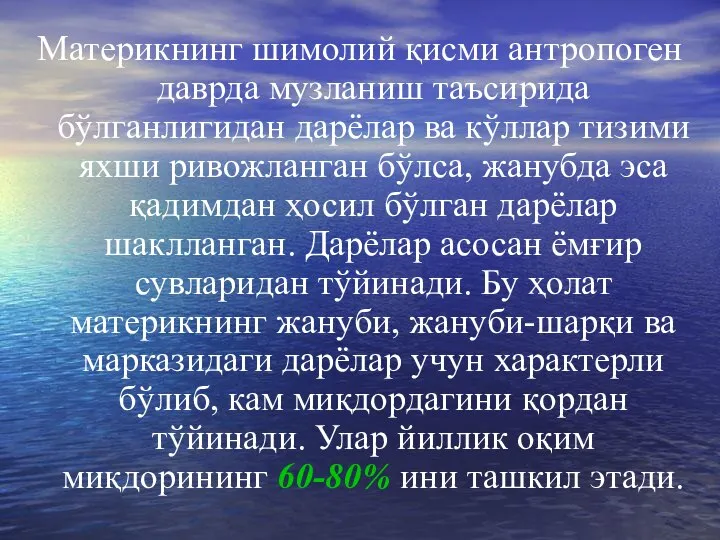 Материкнинг шимолий қисми антропоген даврда музланиш таъсирида бўлганлигидан дарёлар ва кўллар тизими яхши ривожланган бўлса, жанубда эса қадимдан ҳосил бўлган дарёлар шаклланган. Дарёлар асосан ёмғир сувларидан тўйинади. Бу ҳолат материкнинг жануби, жануби-шарқи ва марказидаги дарёлар учун характерли бўлиб, кам миқдордагини қордан тўйинади. Улар йиллик оқим миқдорининг 60-80% ини ташкил этади.